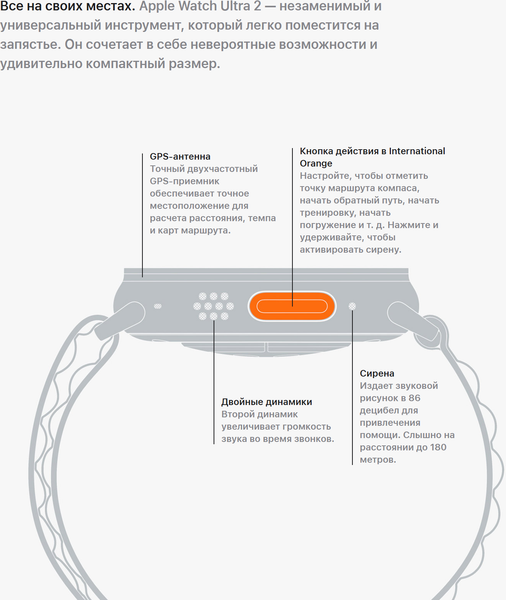 Все на своих местах. Apple Watch Ultra 2 — незаменимый и универсальный инструмент, который легко поместится на запястье. Он сочетает в себе невероятные возможности и удивительно компактный размер.

GPS-антенна
Точный двухчастотный GPS-приемник обеспечивает точное местоположение для расчета расстояния, темпа и карт маршрута.

Кнопка действия в International Orange
Настройте, чтобы отметить точку маршрута компаса, начать обратный путь, начать тренировку, начать погружение и т. д. Нажмите и удерживайте, чтобы активировать сирену.

Двойные динамики
Второй динамик увеличивает громкость звука во время звонков.

Сирена
Издает звуковой рисунок в 86 децибел для привлечения помощи. Слышно на расстоянии до 180 метров.